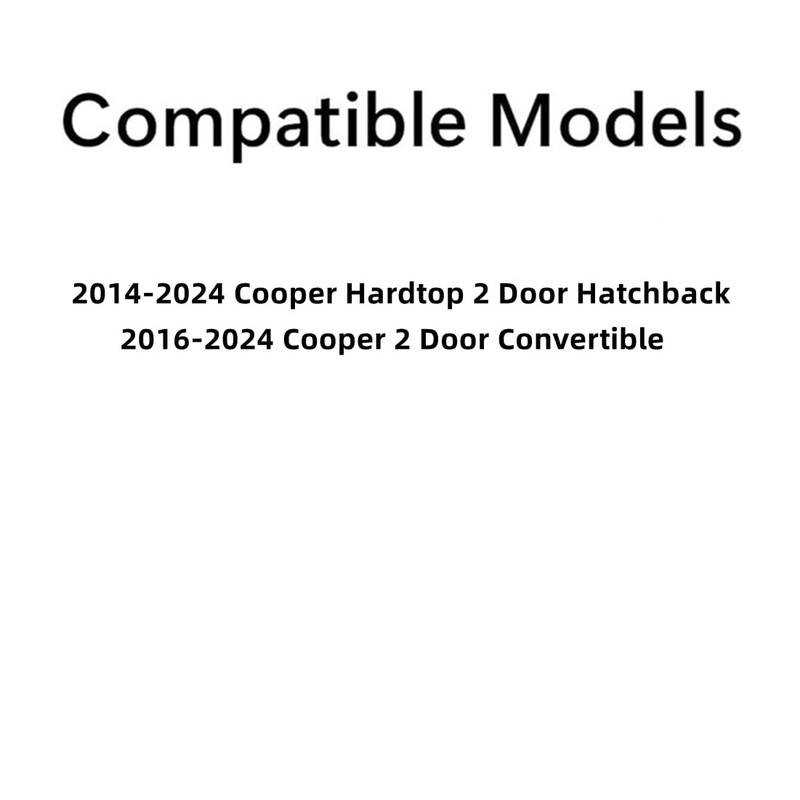 Compatible Models

2014-2024 Cooper Hardtop 2 Door Hatchback
2016-2024 Cooper 2 Door Convertible